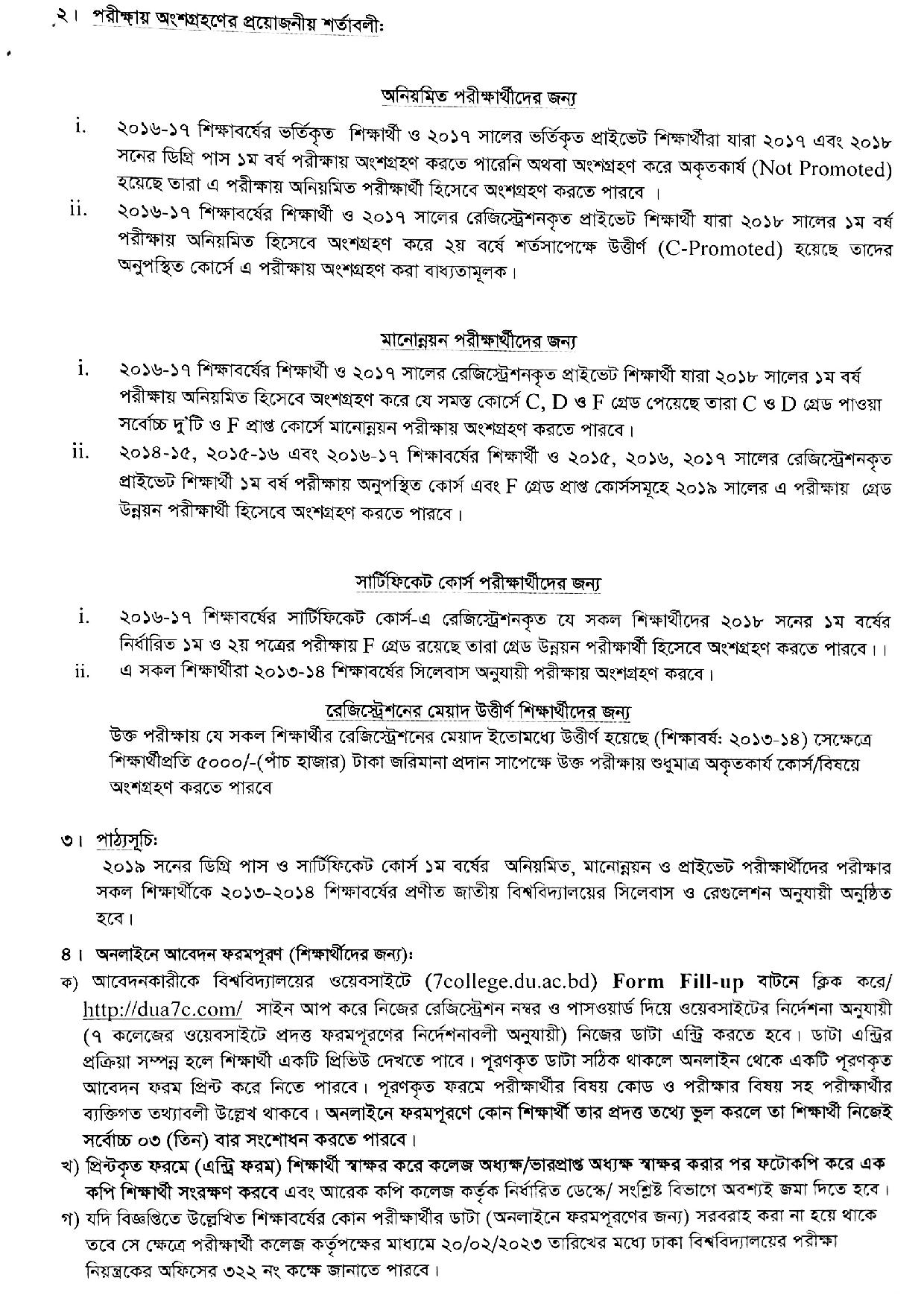 ২। পরীক্ষায় অংশগ্রহণের প্রয়োজনীয় শর্তাবলী:

অনিয়মিত পরীক্ষার্থীদের জন্য

i. ২০১৬-১৭ শিক্ষাবর্ষের ভর্তিকৃত শিক্ষার্থী ও ২০১৭ সালের ভর্তিকৃত প্রাইভেট শিক্ষার্থীরা যারা ২০১৭ এবং ২০১৮ সনের ডিগ্রি পাস ১ম বর্ষ পরীক্ষায় অংশগ্রহণ করতে পারেনি অথবা অংশগ্রহণ করে অকৃতকার্য (Not Promoted) হয়েছে তারা এ পরীক্ষায় অনিয়মিত পরীক্ষার্থী হিসেবে অংশগ্রহণ করতে পারবে ।

ii. ২০১৬-১৭ শিক্ষাবর্ষের শিক্ষার্থী ও ২০১৭ সালের রেজিস্ট্রেশনকৃত প্রাইভেট শিক্ষার্থী যারা ২০১৮ সালের ১ম বর্ষ পরীক্ষায় অনিয়মিত হিসেবে অংশগ্রহণ করে ২য় বর্ষে শর্তসাপেক্ষে উত্তীর্ণ (C-Promoted) হয়েছে তাদের অনুপস্থিত কোর্সে এ পরীক্ষায় অংশগ্রহণ করা বাধ্যতামূলক।

মানোন্নয়ন পরীক্ষার্থীদের জন্য

i. ২০১৬-১৭ শিক্ষাবর্ষের শিক্ষার্থী ও ২০১৭ সালের রেজিস্ট্রেশনকৃত প্রাইভেট শিক্ষার্থী যারা ২০১৮ সালের ১ম বর্ষ পরীক্ষায় অনিয়মিত হিসেবে অংশগ্রহণ করে যে সমস্ত কোর্সে C, D ও F গ্রেড পেয়েছে তারা C ও D গ্রেড পাওয়া সর্বোচ্চ দু'টি ও F প্রাপ্ত কোর্সে মানোন্নয়ন পরীক্ষায় অংশগ্রহণ করতে পারবে।

ii. ২০১৪-১৫, ২০১৫-১৬ এবং ২০১৬-১৭ শিক্ষাবর্ষের শিক্ষার্থী ও ২০১৫, ২০১৬, ২০১৭ সালের রেজিস্ট্রেশনকৃত প্রাইভেট শিক্ষার্থী ১ম বর্ষ পরীক্ষায় অনুপস্থিত কোর্স এবং F গ্রেড প্রাপ্ত কোর্সসমূহে ২০১৯ সালের এ পরীক্ষায় গ্রেড উন্নয়ন পরীক্ষার্থী হিসেবে অংশগ্রহণ করতে পারবে।

সার্টিফিকেট কোর্স পরীক্ষার্থীদের জন্য

i. ২০১৬-১৭ শিক্ষাবর্ষের সার্টিফিকেট কোর্স-এ রেজিস্ট্রেশনকৃত যে সকল শিক্ষার্থীদের ২০১৮ সনের ১ম বর্ষের নির্ধারিত ১ম ও ২য় পত্রের পরীক্ষায় F গ্রেড রয়েছে তারা গ্রেড উন্নয়ন পরীক্ষার্থী হিসেবে অংশগ্রহণ করতে পারবে।।

ii. এ সকল শিক্ষার্থীরা ২০১৩-১৪ শিক্ষাবর্ষের সিলেবাস অনুযায়ী পরীক্ষায় অংশগ্রহণ করবে।

রেজিস্ট্রেশনের মেয়াদ উত্তীর্ণ শিক্ষার্থীদের জন্য

উক্ত পরীক্ষায় যে সকল শিক্ষার্থীর রেজিস্ট্রেশনের মেয়াদ ইতোমধ্যে উত্তীর্ণ হয়েছে (শিক্ষাবর্ষ: ২০১৩-১৪) সেক্ষেত্রে শিক্ষার্থীপ্রতি ৫০০০/-(পাঁচ হাজার) টাকা জরিমানা প্রদান সাপেক্ষে উক্ত পরীক্ষায় শুধুমাত্র অকৃতকার্য কোর্স/বিষয়ে অংশগ্রহণ করতে পারবে

৩। পাঠ্যসূচি:

২০১৯ সনের ডিগ্রি পাস ও সার্টিফিকেট কোর্স ১ম বর্ষের অনিয়মিত, মানোন্নয়ন ও প্রাইভেট পরীক্ষার্থীদের পরীক্ষার সকল শিক্ষার্থীকে ২০১৩-২০১৪ শিক্ষাবর্ষের প্রণীত জাতীয় বিশ্ববিদ্যালয়ের সিলেবাস ও রেগুলেশন অনুযায়ী অনুষ্ঠিত হবে।

৪। অনলাইনে আবেদন ফরমপূরণ (শিক্ষার্থীদের জন্য):

ক) আবেদনকারীকে বিশ্ববিদ্যালয়ের ওয়েবসাইটে (7college.du.ac.bd) Form Fill-up বাটনে ক্লিক করে/ http://dua7c.com/ সাইন আপ করে নিজের রেজিস্ট্রেশন নম্বর ও পাসওয়ার্ড দিয়ে ওয়েবসাইটের নির্দেশনা অনুযায়ী (৭ কলেজের ওয়েবসাইটে প্রদত্ত ফরমপূরণের নির্দেশনাবলী অনুযায়ী) নিজের ডাটা এন্ট্রি করতে হবে। ডাটা এন্ট্রির প্রক্রিয়া সম্পন্ন হলে শিক্ষার্থী একটি প্রিভিউ দেখতে পাবে। পূরণকৃত ডাটা সঠিক থাকলে অনলাইন থেকে একটি পূরণকৃত আবেদন ফরম প্রিন্ট করে নিতে পারবে। পূরণকৃত ফরমে পরীক্ষার্থীর বিষয় কোড ও পরীক্ষার বিষয় সহ পরীক্ষার্থীর ব্যক্তিগত তথ্যাবলী উল্লেখ থাকবে। অনলাইনে ফরমপূরণে কোন শিক্ষার্থী তার প্রদত্ত তথ্যে ভুল করলে তা শিক্ষার্থী নিজেই সর্বোচ্চ ০৩ (তিন) বার সংশোধন করতে পারবে।

খ) প্রিন্টকৃত ফরমে (এন্ট্রি ফরম) শিক্ষার্থী স্বাক্ষর করে কলেজ অধ্যক্ষ/ভারপ্রাপ্ত অধ্যক্ষ স্বাক্ষর করার পর ফটোকপি করে এক কপি শিক্ষার্থী সংরক্ষণ করবে এবং আরেক কপি কলেজ কর্তৃক নির্ধারিত ডেস্কে/ সংশ্লিষ্ট বিভাগে অবশ্যই জমা দিতে হবে।

গ) যদি বিজ্ঞপ্তিতে উল্লেখিত শিক্ষাবর্ষের কোন পরীক্ষার্থীর ডাটা (অনলাইনে ফরমপূরণের জন্য) সরবরাহ করা না হয়ে থাকে তবে সে ক্ষেত্রে পরীক্ষার্থী কলেজ কর্তৃপক্ষের মাধ্যমে ২০/০২/২০২৩ তারিখের মধ্যে ঢাকা বিশ্ববিদ্যালয়ের পরীক্ষা নিয়ন্ত্রকের অফিসের ৩২২ নং কক্ষে জানাতে পারবে।